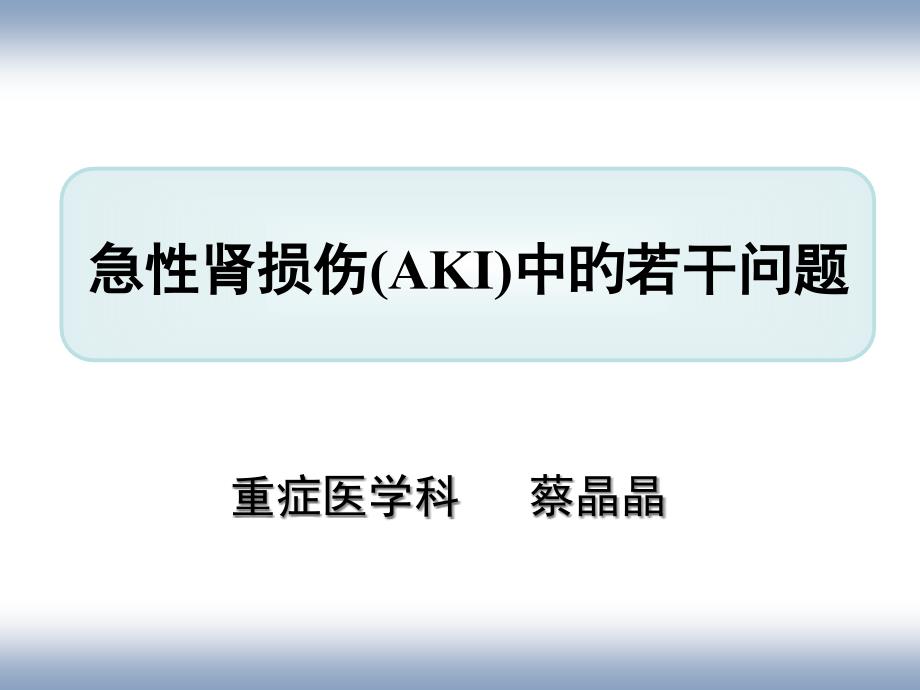 急性肾损伤(AKI)中的若干问题

重症医学科　　蔡晶晶